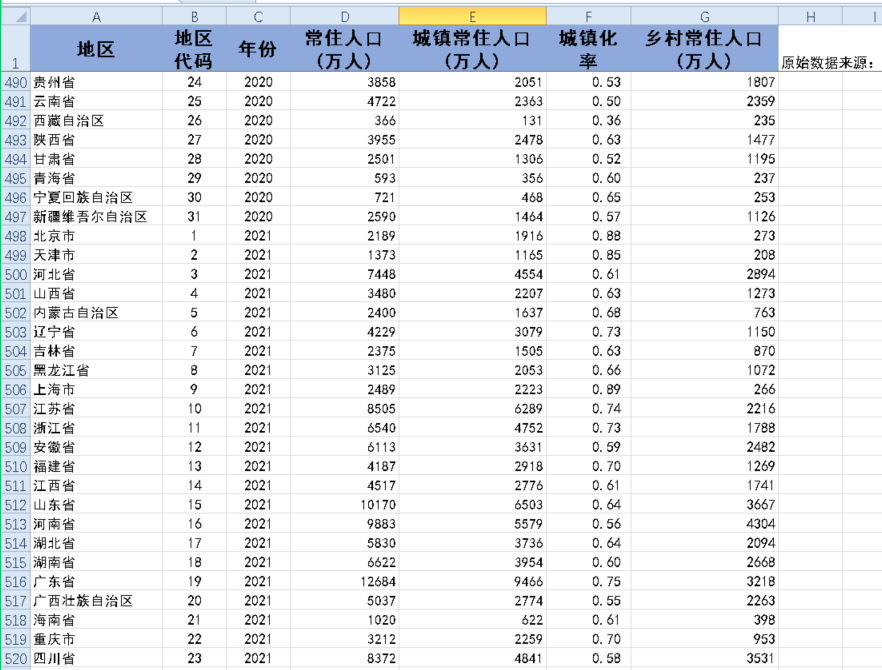 | | A | B | C | D | E | F | G | H | I |
|---|---|---|---|---|---|---|---|---|---|
| 1 | 地区 | 地区代码 | 年份 | 常住人口（万人） | 城镇常住人口（万人） | 城镇化率 | 乡村常住人口（万人） | 原始数据来源： | |
| 490 | 贵州省 | 24 | 2020 | 3858 | 2051 | 0.53 | 1807 | | |
| 491 | 云南省 | 25 | 2020 | 4722 | 2363 | 0.50 | 2359 | | |
| 492 | 西藏自治区 | 26 | 2020 | 366 | 131 | 0.36 | 235 | | |
| 493 | 陕西省 | 27 | 2020 | 3955 | 2478 | 0.63 | 1477 | | |
| 494 | 甘肃省 | 28 | 2020 | 2501 | 1306 | 0.52 | 1195 | | |
| 495 | 青海省 | 29 | 2020 | 593 | 356 | 0.60 | 237 | | |
| 496 | 宁夏回族自治区 | 30 | 2020 | 721 | 468 | 0.65 | 253 | | |
| 497 | 新疆维吾尔自治区 | 31 | 2020 | 2590 | 1464 | 0.57 | 1126 | | |
| 498 | 北京市 | 1 | 2021 | 2189 | 1916 | 0.88 | 273 | | |
| 499 | 天津市 | 2 | 2021 | 1373 | 1165 | 0.85 | 208 | | |
| 500 | 河北省 | 3 | 2021 | 7448 | 4554 | 0.61 | 2894 | | |
| 501 | 山西省 | 4 | 2021 | 3480 | 2207 | 0.63 | 1273 | | |
| 502 | 内蒙古自治区 | 5 | 2021 | 2400 | 1637 | 0.68 | 763 | | |
| 503 | 辽宁省 | 6 | 2021 | 4229 | 3079 | 0.73 | 1150 | | |
| 504 | 吉林省 | 7 | 2021 | 2375 | 1505 | 0.63 | 870 | | |
| 505 | 黑龙江省 | 8 | 2021 | 3125 | 2053 | 0.66 | 1072 | | |
| 506 | 上海市 | 9 | 2021 | 2489 | 2223 | 0.89 | 266 | | |
| 507 | 江苏省 | 10 | 2021 | 8505 | 6289 | 0.74 | 2216 | | |
| 508 | 浙江省 | 11 | 2021 | 6540 | 4752 | 0.73 | 1788 | | |
| 509 | 安徽省 | 12 | 2021 | 6113 | 3631 | 0.59 | 2482 | | |
| 510 | 福建省 | 13 | 2021 | 4187 | 2918 | 0.70 | 1269 | | |
| 511 | 江西省 | 14 | 2021 | 4517 | 2776 | 0.61 | 1741 | | |
| 512 | 山东省 | 15 | 2021 | 10170 | 6503 | 0.64 | 3667 | | |
| 513 | 河南省 | 16 | 2021 | 9883 | 5579 | 0.56 | 4304 | | |
| 514 | 湖北省 | 17 | 2021 | 5830 | 3736 | 0.64 | 2094 | | |
| 515 | 湖南省 | 18 | 2021 | 6622 | 3954 | 0.60 | 2668 | | |
| 516 | 广东省 | 19 | 2021 | 12684 | 9466 | 0.75 | 3218 | | |
| 517 | 广西壮族自治区 | 20 | 2021 | 5037 | 2774 | 0.55 | 2263 | | |
| 518 | 海南省 | 21 | 2021 | 1020 | 622 | 0.61 | 398 | | |
| 519 | 重庆市 | 22 | 2021 | 3212 | 2259 | 0.70 | 953 | | |
| 520 | 四川省 | 23 | 2021 | 8372 | 4841 | 0.58 | 3531 | | |